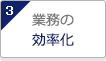 3

業務の
効率化